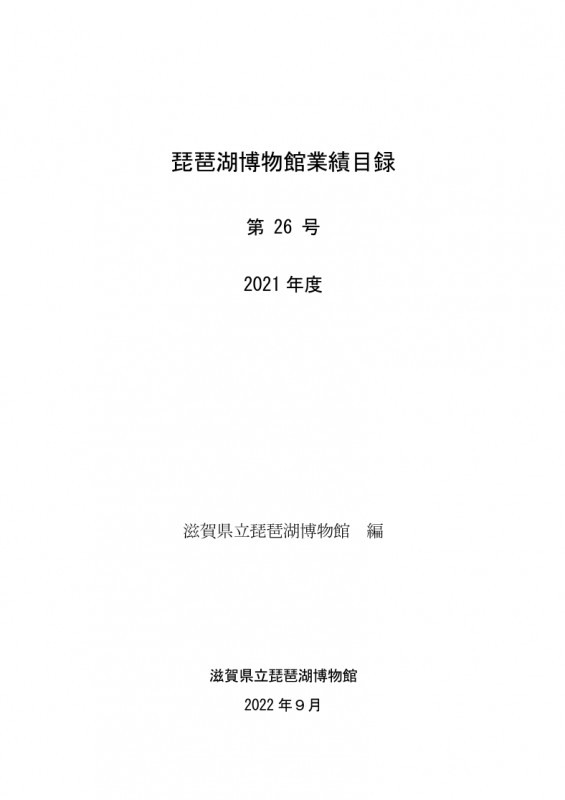 琵琶湖博物館業績目録

第26号

2021年度

滋賀県立琵琶湖博物館 編

滋賀県立琵琶湖博物館

2022年９月